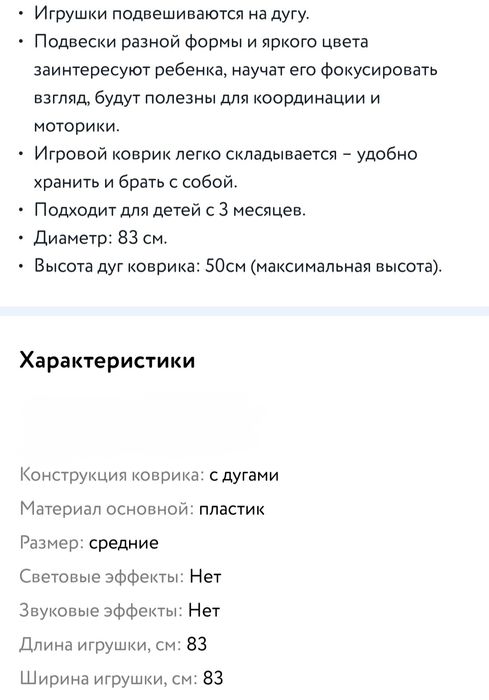 • Игрушки подвешиваются на дугу.
• Подвески разной формы и яркого цвета заинтересуют ребенка, научат его фокусировать взгляд, будут полезны для координации и моторики.
• Игровой коврик легко складывается – удобно хранить и брать с собой.
• Подходит для детей с 3 месяцев.
• Диаметр: 83 см.
• Высота дуг коврика: 50см (максимальная высота).

Характеристики

Конструкция коврика: с дугами
Материал основной: пластик
Размер: средние
Световые эффекты: Нет
Звуковые эффекты: Нет
Длина игрушки, см: 83
Ширина игрушки, см: 83